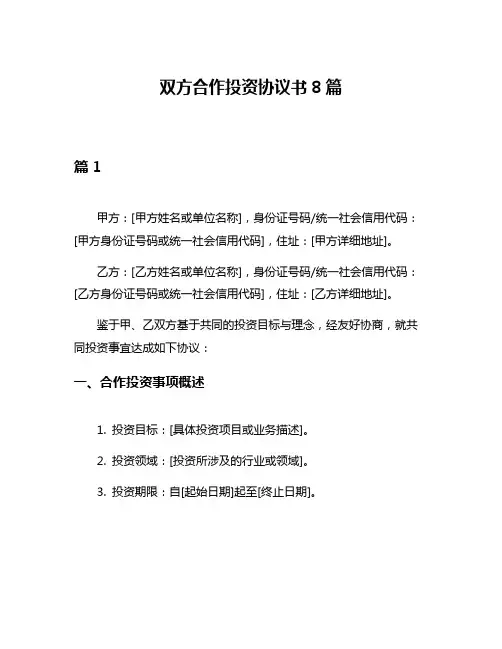 双方合作投资协议书 8 篇

篇 1

甲方：[甲方姓名或单位名称]，身份证号码/统一社会信用代码：[甲方身份证号码或统一社会信用代码]，住址：[甲方详细地址]。

乙方：[乙方姓名或单位名称]，身份证号码/统一社会信用代码：[乙方身份证号码或统一社会信用代码]，住址：[乙方详细地址]。

鉴于甲、乙双方基于共同的投资目标与理念，经友好协商，就共同投资事宜达成如下协议：

一、合作投资事项概述

1. 投资目标：[具体投资项目或业务描述]。

2. 投资领域：[投资所涉及的行业或领域]。

3. 投资期限：自[起始日期]起至[终止日期]。